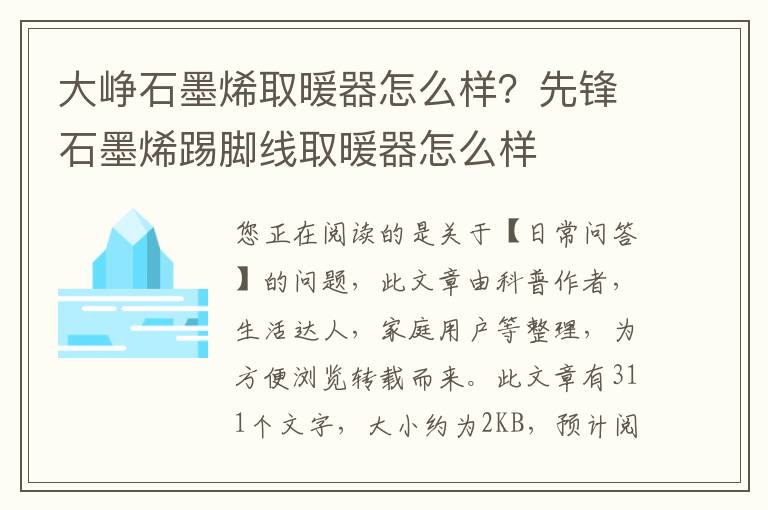 大峥石墨烯取暖器怎么样？先锋石墨烯踢脚线取暖器怎么样

您正在阅读的是关于【日常问答】的问题，此文章由科普作者，生活达人，家庭用户等整理，为方便浏览转载而来。此文章有311个文字，大小约为2KB，预计阅